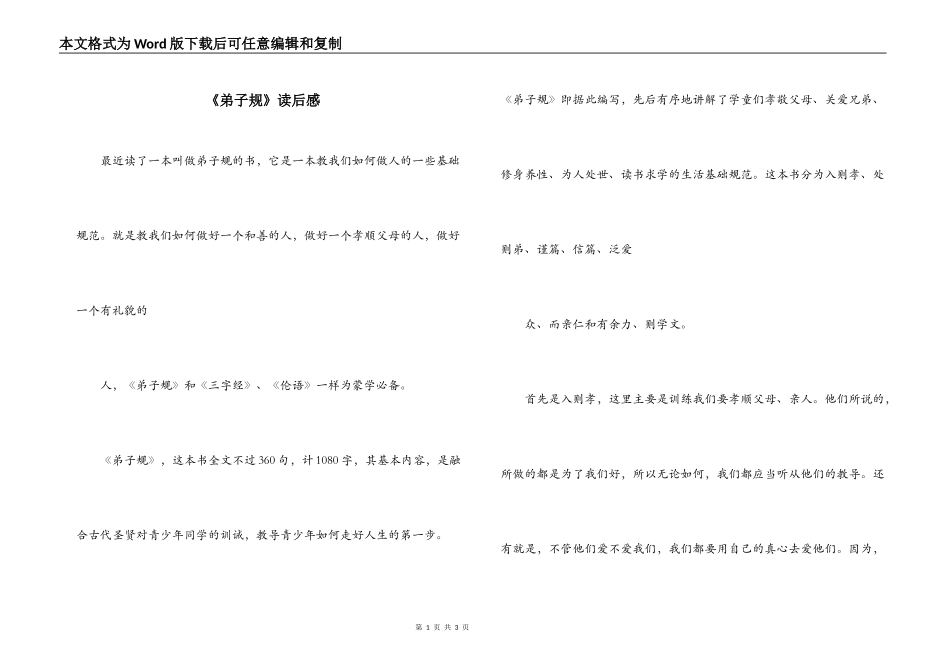 本文格式为Word版下载后可任意编辑和复制

《弟子规》读后感

最近读了一本叫做弟子规的书，它是一本教我们如何做人的一些基础规范。就是教我们如何做好一个和善的人，做好一个孝顺父母的人，做好一个有礼貌的

人，《弟子规》和《三字经》、《伦语》一样为蒙学必备。

《弟子规》，这本书全文不过360句，计1080字，其基本内容，是融合古代圣贤对青少年同学的训诫，教导青少年如何走好人生的第一步。

《弟子规》即据此编写，先后有序地讲解了学童们孝敬父母、关爱兄弟、修身养性、为人处世、读书求学的生活基础规范。这本书分为入则孝、处则弟、谨篇、信篇、泛爱

众、而亲仁和有余力、则学文。

首先是入则孝，这里主要是训练我们要孝顺父母、亲人。他们所说的，所做的都是为了我们好，所以无论如何，我们都应当听从他们的教导。还有就是，不管他们爱不爱我们，我们都要用自己的真心去爱他们。因为，

第 1 页 共 3 页